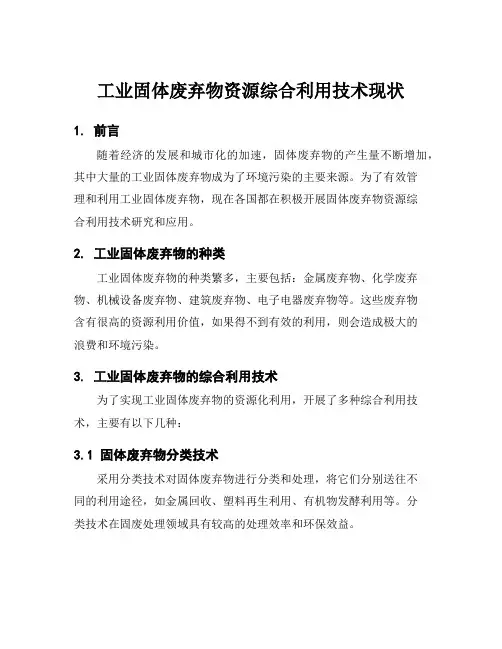 工业固体废弃物资源综合利用技术现状

1. 前言

随着经济的发展和城市化的加速，固体废弃物的产生量不断增加，其中大量的工业固体废弃物成为了环境污染的主要来源。为了有效管理和利用工业固体废弃物，现在各国都在积极开展固体废弃物资源综合利用技术研究和应用。

2. 工业固体废弃物的种类

工业固体废弃物的种类繁多，主要包括：金属废弃物、化学废弃物、机械设备废弃物、建筑废弃物、电子电器废弃物等。这些废弃物含有很高的资源利用价值，如果得不到有效的利用，则会造成极大的浪费和环境污染。

3. 工业固体废弃物的综合利用技术

为了实现工业固体废弃物的资源化利用，开展了多种综合利用技术，主要有以下几种：

3.1 固体废弃物分类技术

采用分类技术对固体废弃物进行分类和处理，将它们分别送往不同的利用途径，如金属回收、塑料再生利用、有机物发酵利用等。分类技术在固废处理领域具有较高的处理效率和环保效益。